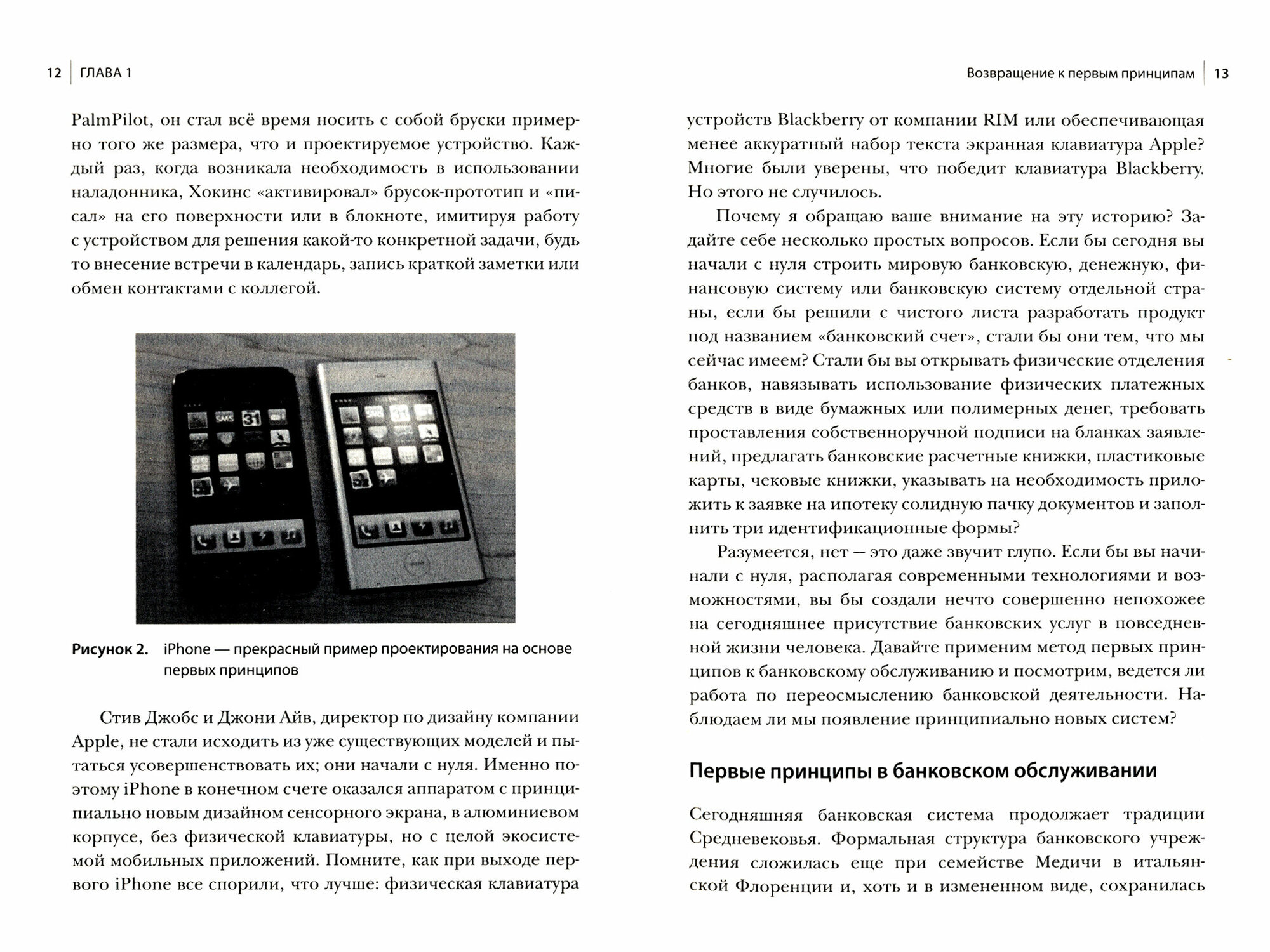 12 ГЛАВА 1

PalmPilot, он стал всё время носить с собой бруски примерно того же размера, что и проектируемое устройство. Каждый раз, когда возникала необходимость в использовании наладонника, Хокинс «активировал» брусок-прототип и «писал» на его поверхности или в блокноте, имитируя работу с устройством для решения какой-то конкретной задачи, будь то внесение встречи в календарь, запись краткой заметки или обмен контактами с коллегой.

SMS 31

Рисунок 2. iPhone — прекрасный пример проектирования на основе первых принципов

Стив Джобс и Джони Айв, директор по дизайну компании Apple, не стали исходить из уже существующих моделей и пытаться усовершенствовать их; они начали с нуля. Именно поэтому iPhone в конечном счете оказался аппаратом с принципиально новым дизайном сенсорного экрана, в алюминиевом корпусе, без физической клавиатуры, но с целой экосистемой мобильных приложений. Помните, как при выходе первого iPhone все спорили, что лучше: физическая клавиатура

Возвращение к первым принципам 13

устройств Blackberry от компании RIM или обеспечивающая менее аккуратный набор текста экранная клавиатура Apple? Многие были уверены, что победит клавиатура Blackberry. Но этого не случилось.

Почему я обращаю ваше внимание на эту историю? Задайте себе несколько простых вопросов. Если бы сегодня вы начали с нуля строить мировую банковскую, денежную, финансовую систему или банковскую систему отдельной страны, если бы решили с чистого листа разработать продукт под названием «банковский счет», стали бы они тем, что мы сейчас имеем? Стали бы вы открывать физические отделения банков, навязывать использование физических платежных средств в виде бумажных или полимерных денег, требовать проставления собственноручной подписи на бланках заявлений, предлагать банковские расчетные книжки, пластиковые карты, чековые книжки, указывать на необходимость приложить к заявке на ипотеку солидную пачку документов и заполнить три идентификационные формы?

Разумеется, нет — это даже звучит глупо. Если бы вы начинали с нуля, располагая современными технологиями и возможностями, вы бы создали нечто совершенно непохожее на сегодняшнее присутствие банковских услуг в повседневной жизни человека. Давайте применим метод первых принципов к банковскому обслуживанию и посмотрим, ведется ли работа по переосмыслению банковской деятельности. Наблюдаем ли мы появление принципиально новых систем?

Первые принципы в банковском обслуживании

Сегодняшняя банковская система продолжает традиции Средневековья. Формальная структура банковского учреждения сложилась еще при семействе Медичи в итальянской Флоренции и, хоть и в измененном виде, сохранилась